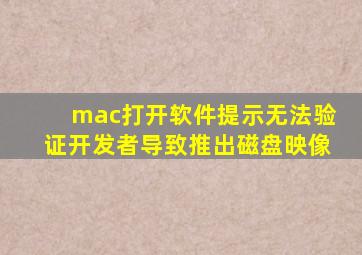 mac打开软件提示无法验证开发者导致推出磁盘映像